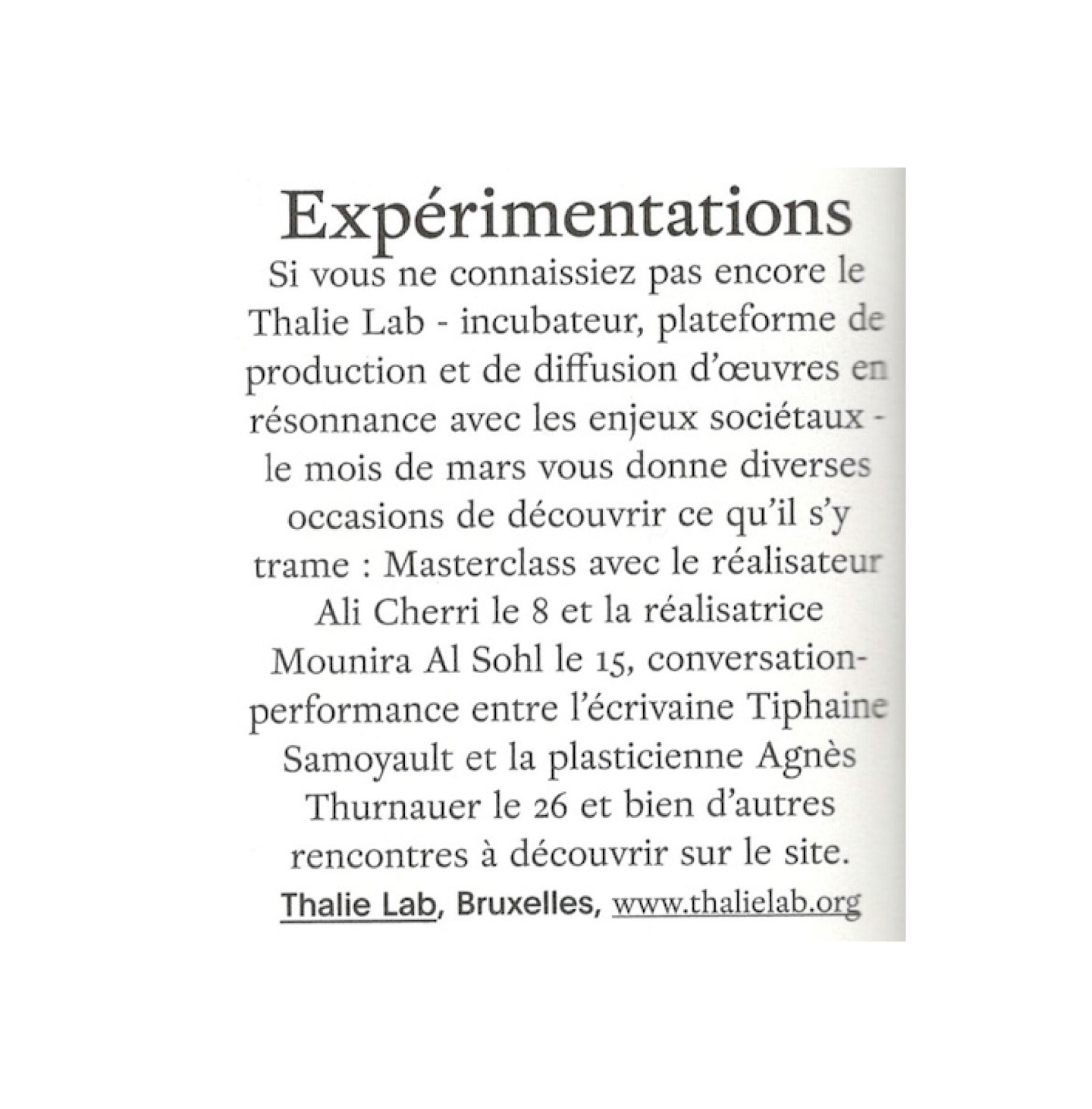 Expérimentations

Si vous ne connaissiez pas encore le Thalie Lab - incubateur, plateforme de production et de diffusion d'œuvres en résonnance avec les enjeux sociétaux - le mois de mars vous donne diverses occasions de découvrir ce qu'il s'y trame : Masterclass avec le réalisateur Ali Cherri le 8 et la réalisatrice Mounira Al Sohl le 15, conversation-performance entre l'écrivaine Tiphaine Samoyault et la plasticienne Agnès Thurnauer le 26 et bien d'autres rencontres à découvrir sur le site.

Thalie Lab, Bruxelles, www.thalielab.org